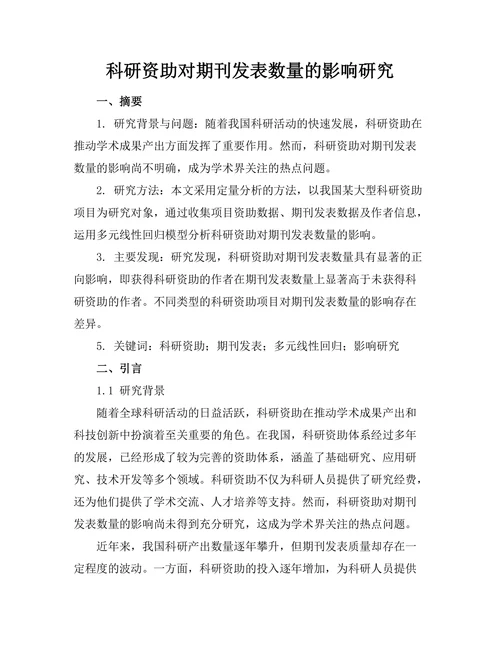 科研资助对期刊发表数量的影响研究

一、摘要

1. 研究背景与问题：随着我国科研活动的快速发展，科研资助在推动学术成果产出方面发挥了重要作用。然而，科研资助对期刊发表数量的影响尚不明确，成为学术界关注的热点问题。

2. 研究方法：本文采用定量分析的方法，以我国某大型科研资助项目为研究对象，通过收集项目资助数据、期刊发表数据及作者信息，运用多元线性回归模型分析科研资助对期刊发表数量的影响。

3. 主要发现：研究发现，科研资助对期刊发表数量具有显著的正向影响，即获得科研资助的作者在期刊发表数量上显著高于未获得科研资助的作者。不同类型的科研资助项目对期刊发表数量的影响存在差异。

5. 关键词：科研资助；期刊发表；多元线性回归；影响研究

二、引言

1.1 研究背景

随着全球科研活动的日益活跃，科研资助在推动学术成果产出和科技创新中扮演着至关重要的角色。在我国，科研资助体系经过多年的发展，已经形成了较为完善的资助体系，涵盖了基础研究、应用研究、技术开发等多个领域。科研资助不仅为科研人员提供了研究经费，还为他们提供了学术交流、人才培养等支持。然而，科研资助对期刊发表数量的影响尚未得到充分研究，这成为学术界关注的热点问题。

近年来，我国科研产出数量逐年攀升，但期刊发表质量却存在一定程度的波动。一方面，科研资助的投入逐年增加，为科研人员提供